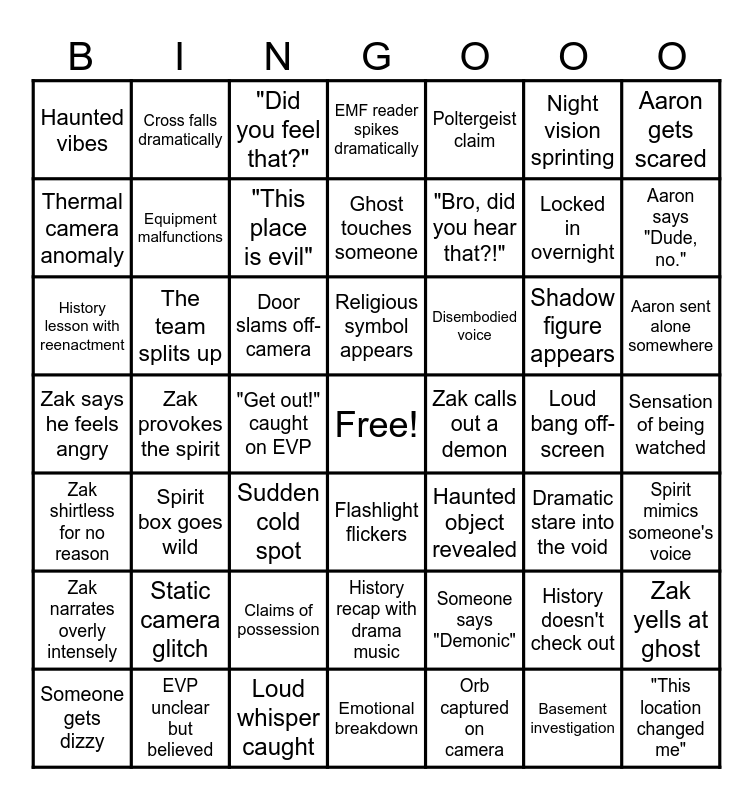 | B | I | N | G | O | O | O |
|---|---|---|---|---|---|---|
| Haunted vibes | Cross falls dramatically | "Did you feel that?" | EMF reader spikes dramatically | Poltergeist claim | Night vision sprinting | Aaron gets scared |
| Thermal camera anomaly | Equipment malfunctions | "This place is evil" | Ghost touches someone | "Bro, did you hear that?!" | Locked in overnight | Aaron says "Dude, no." |
| History lesson with reenactment | The team splits up | Door slams off-camera | Religious symbol appears | Disembodied voice | Shadow figure appears | Aaron sent alone somewhere |
| Zak says he feels angry | Zak provokes the spirit | "Get out!" caught on EVP | Free! | Zak calls out a demon | Loud bang off-screen | Sensation of being watched |
| Zak shirtless for no reason | Spirit box goes wild | Sudden cold spot | Flashlight flickers | Haunted object revealed | Dramatic stare into the void | Spirit mimics someone's voice |
| Zak narrates overly intensely | Static camera glitch | Claims of possession | History recap with drama music | Someone says "Demonic" | History doesn't check out | Zak yells at ghost |
| Someone gets dizzy | EVP unclear but believed | Loud whisper caught | Emotional breakdown | Orb captured on camera | Basement investigation | "This location changed me" |